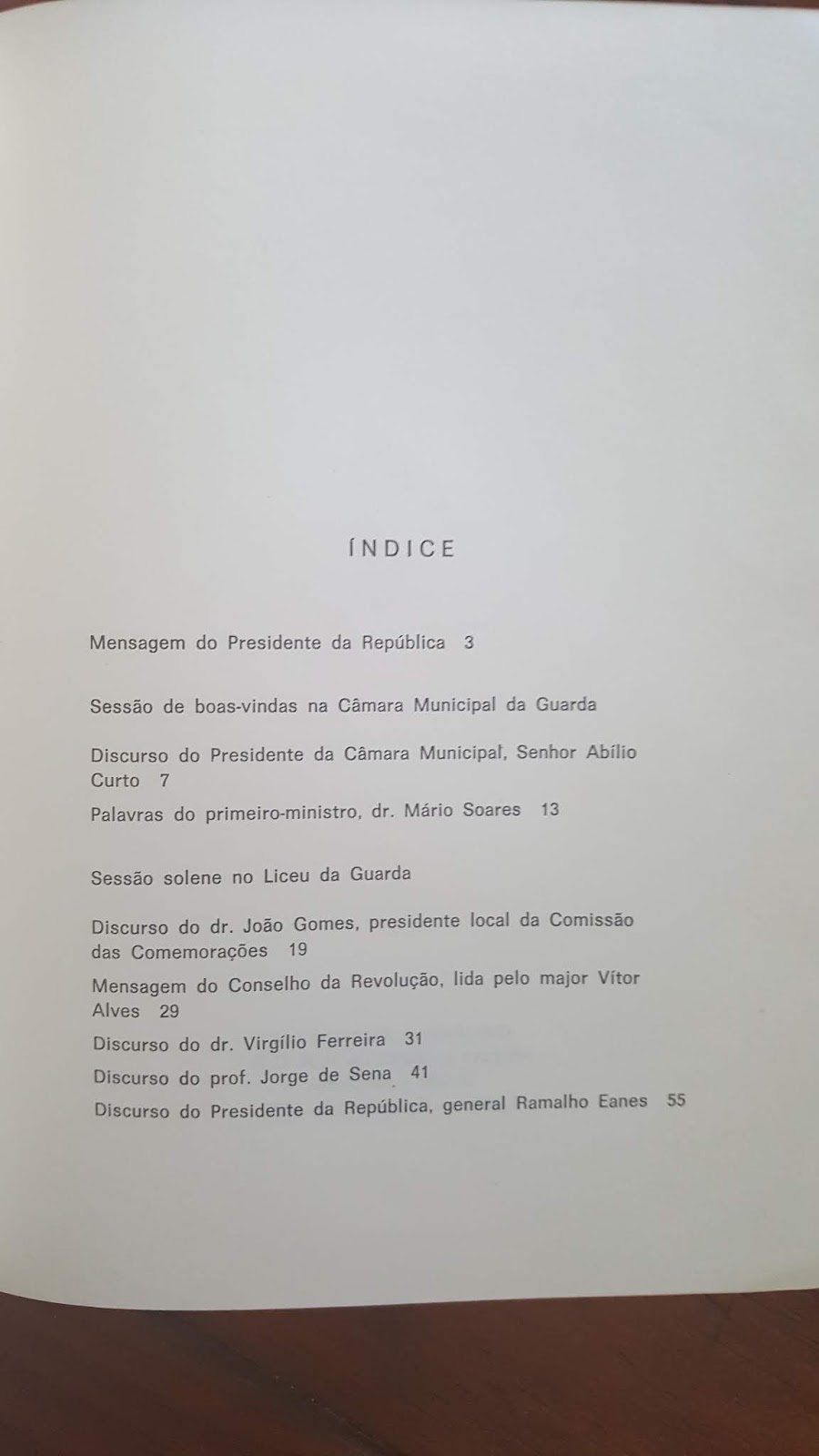 ÍNDICE

Mensagem do Presidente da República 3

Sessão de boas-vindas na Câmara Municipal da Guarda

Discurso do Presidente da Câmara Municipal, Senhor Abílio Curto 7

Palavras do primeiro-ministro, dr. Mário Soares 13

Sessão solene no Liceu da Guarda

Discurso do dr. João Gomes, presidente local da Comissão das Comemorações 19

Mensagem do Conselho da Revolução, lida pelo major Vítor Alves 29

Discurso do dr. Virgílio Ferreira 31

Discurso do prof. Jorge de Sena 41

Discurso do Presidente da República, general Ramalho Eanes 55